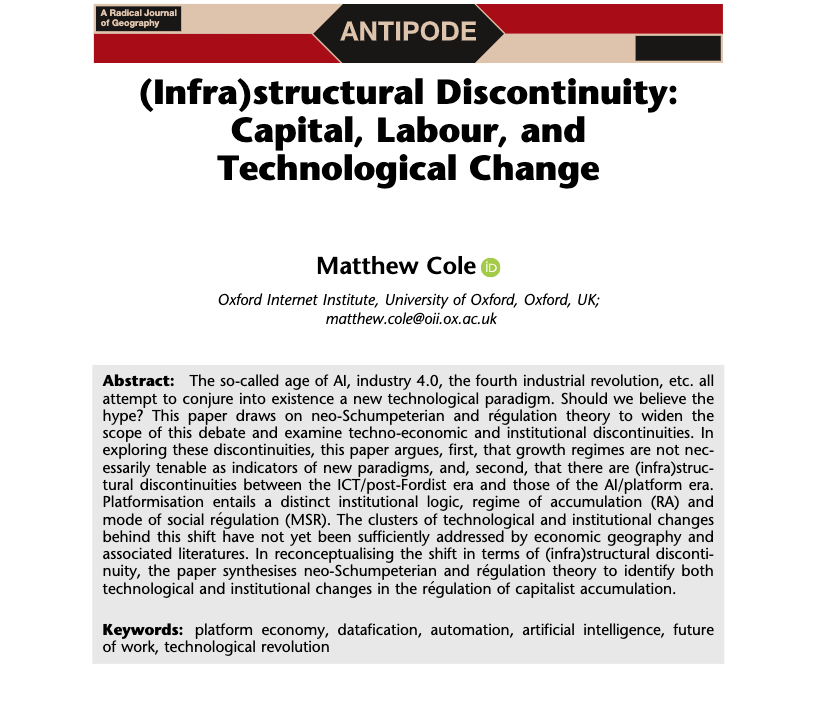 A Radical Journal of Geography

ANTIPODE

(Infra)structural Discontinuity: Capital, Labour, and Technological Change

Matthew Cole

Oxford Internet Institute, University of Oxford, Oxford, UK; matthew.cole@oii.ox.ac.uk

Abstract: The so-called age of AI, industry 4.0, the fourth industrial revolution, etc. all attempt to conjure into existence a new technological paradigm. Should we believe the hype? This paper draws on neo-Schumpeterian and régulation theory to widen the scope of this debate and examine techno-economic and institutional discontinuities. In exploring these discontinuities, this paper argues, first, that growth regimes are not necessarily tenable as indicators of new paradigms, and, second, that there are (infra)structural discontinuities between the ICT/post-Fordist era and those of the AI/platform era. Platformisation entails a distinct institutional logic, regime of accumulation (RA) and mode of social régulation (MSR). The clusters of technological and institutional changes behind this shift have not yet been sufficiently addressed by economic geography and associated literatures. In reconceptualising the shift in terms of (infra)structural discontinuity, the paper synthesises neo-Schumpeterian and régulation theory to identify both technological and institutional changes in the régulation of capitalist accumulation.

Keywords: platform economy, datafication, automation, artificial intelligence, future of work, technological revolution